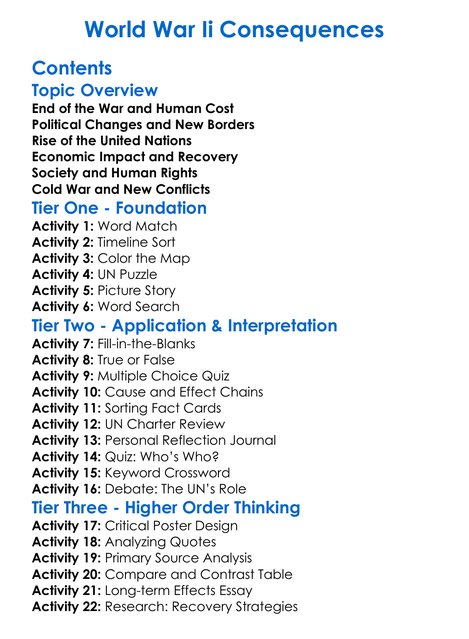 World War Ii Consequences

Contents

Topic Overview

End of the War and Human Cost
Political Changes and New Borders
Rise of the United Nations
Economic Impact and Recovery
Society and Human Rights
Cold War and New Conflicts

Tier One - Foundation

Activity 1: Word Match
Activity 2: Timeline Sort
Activity 3: Color the Map
Activity 4: UN Puzzle
Activity 5: Picture Story
Activity 6: Word Search

Tier Two - Application & Interpretation

Activity 7: Fill-in-the-Blanks
Activity 8: True or False
Activity 9: Multiple Choice Quiz
Activity 10: Cause and Effect Chains
Activity 11: Sorting Fact Cards
Activity 12: UN Charter Review
Activity 13: Personal Reflection Journal
Activity 14: Quiz: Who's Who?
Activity 15: Keyword Crossword
Activity 16: Debate: The UN's Role

Tier Three - Higher Order Thinking

Activity 17: Critical Poster Design
Activity 18: Analyzing Quotes
Activity 19: Primary Source Analysis
Activity 20: Compare and Contrast Table
Activity 21: Long-term Effects Essay
Activity 22: Research: Recovery Strategies